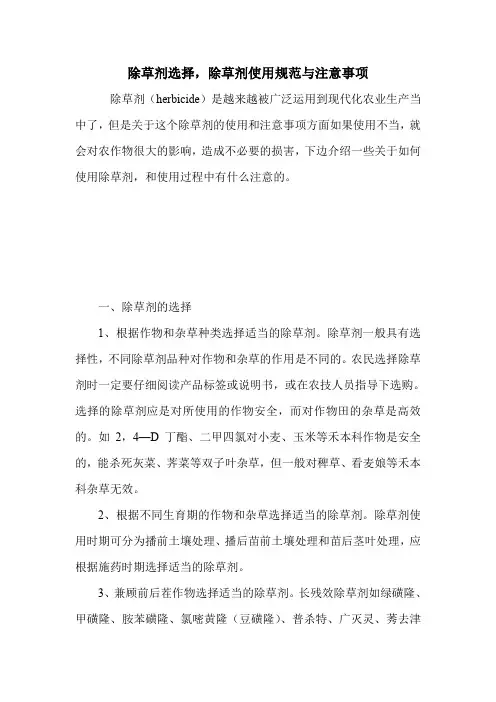 除草剂选择，除草剂使用规范与注意事项

除草剂（herbicide）是越来越被广泛运用到现代化农业生产当中了，但是关于这个除草剂的使用和注意事项方面如果使用不当，就会对农作物很大的影响，造成不必要的损害，下边介绍一些关于如何使用除草剂，和使用过程中有什么注意的。

一、除草剂的选择

1、根据作物和杂草种类选择适当的除草剂。除草剂一般具有选择性，不同除草剂品种对作物和杂草的作用是不同的。农民选择除草剂时一定要仔细阅读产品标签或说明书，或在农技人员指导下选购。选择的除草剂应是对所使用的作物安全，而对作物田的杂草是高效的。如 2，4—D 丁酯、二甲四氯对小麦、玉米等禾本科作物是安全的，能杀死灰菜、荠菜等双子叶杂草，但一般对稗草、看麦娘等禾本科杂草无效。

2、根据不同生育期的作物和杂草选择适当的除草剂。除草剂使用时期可分为播前土壤处理、播后苗前土壤处理和苗后茎叶处理，应根据施药时期选择适当的除草剂。

3、兼顾前后茬作物选择适当的除草剂。长残效除草剂如绿磺隆、甲磺隆、胺苯磺隆、氯嘧黄隆（豆磺隆）、普杀特、广灭灵、莠去津